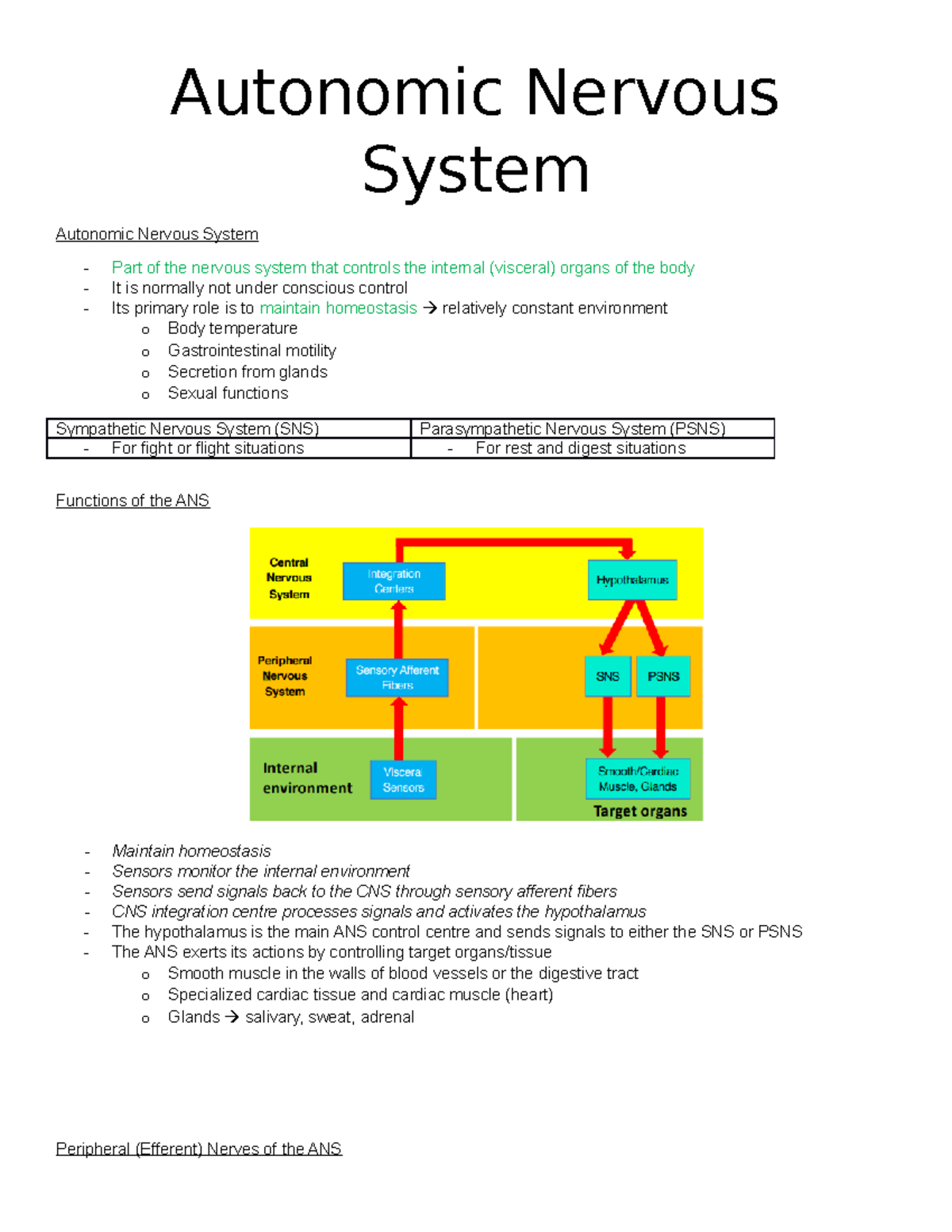 Autonomic Nervous System

Autonomic Nervous System

- Part of the nervous system that controls the internal (visceral) organs of the body
- It is normally not under conscious control
- Its primary role is to maintain homeostasis → relatively constant environment
  o Body temperature
  o Gastrointestinal motility
  o Secretion from glands
  o Sexual functions

| Sympathetic Nervous System (SNS) | Parasympathetic Nervous System (PSNS) |
|---|---|
| - For fight or flight situations | - For rest and digest situations |

Functions of the ANS

Central Nervous System
Integration Centers
Hypothalamus
Peripheral Nervous System
Sensory Afferent Fibers
SNS
PSNS
Internal environment
Viscera Sensors
Smooth/Cardiac Muscle, Glands
Target organs

- Maintain homeostasis
- Sensors monitor the internal environment
- Sensors send signals back to the CNS through sensory afferent fibers
- CNS integration centre processes signals and activates the hypothalamus
- The hypothalamus is the main ANS control centre and sends signals to either the SNS or PSNS
- The ANS exerts its actions by controlling target organs/tissue
  o Smooth muscle in the walls of blood vessels or the digestive tract
  o Specialized cardiac tissue and cardiac muscle (heart)
  o Glands → salivary, sweat, adrenal

Peripheral (Efferent) Nerves of the ANS